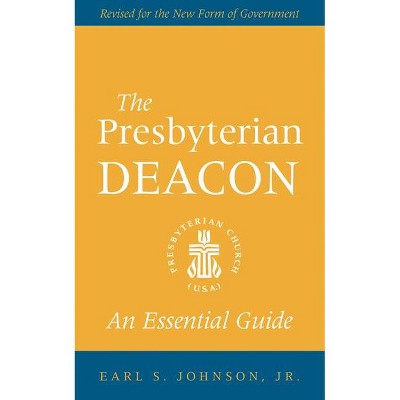 Revised for the New Form of Government

The Presbyterian DEACON

PRESBYTERIAN CHURCH (U.S.A.)

An Essential Guide

EARL S. JOHNSON, JR.